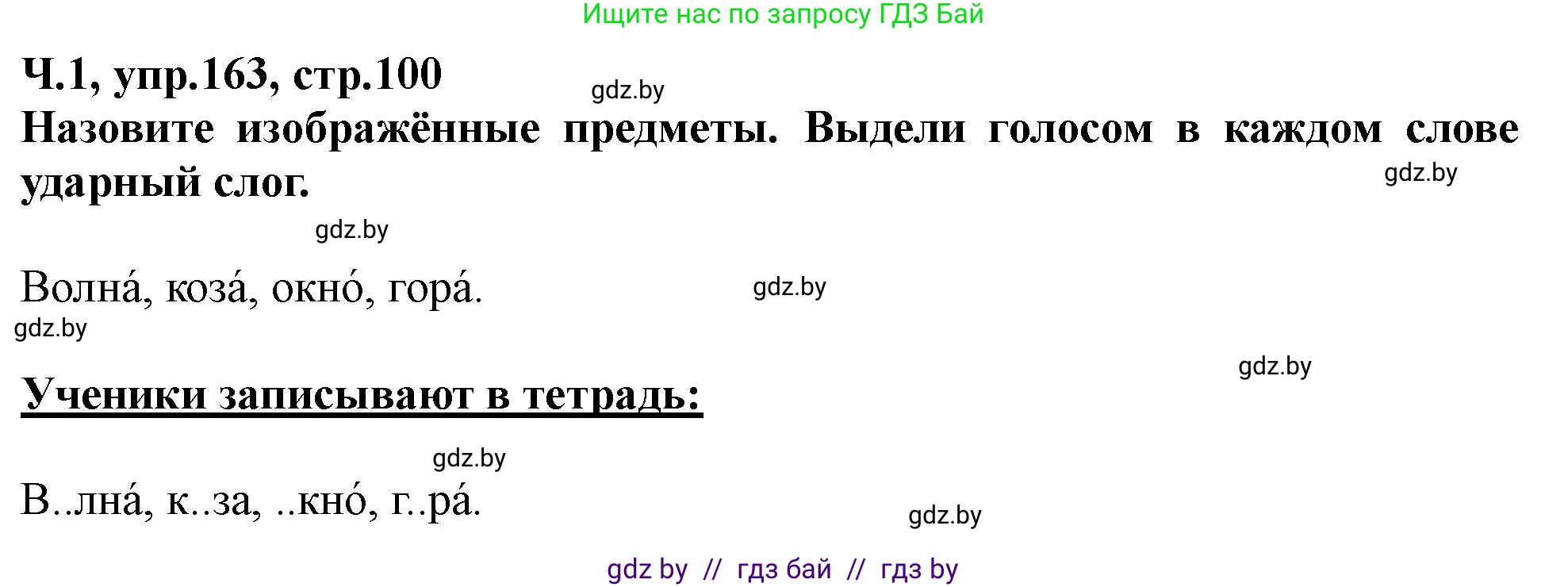 Ищите нас по запросу ГДЗ Бай

Ч.1, упр.163, стр.100

gdz.by

Назовите изображённые предметы. Выдели голосом в каждом слове ударный слог.

gdz.by

gdz.by

Волна́, коза́, окно́, гора́.

gdz.by

gdz.by

gdz.by

Ученики записывают в тетрадь:

gdz.by

В..лна́, к..за, ..кно́, г..ра́.

gdz.by

gdz by // гдз бай // гдз by